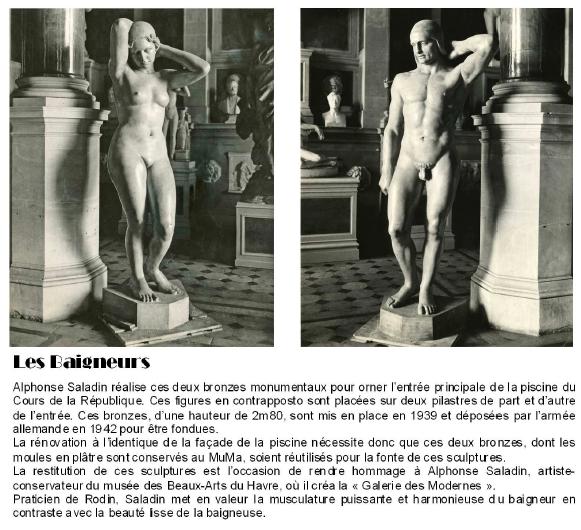 Les Baigneurs

Alphonse Saladin réalise ces deux bronzes monumentaux pour orner l'entrée principale de la piscine du Cours de la République. Ces figures en contrapposto sont placées sur deux pilastres de part et d'autre de l'entrée. Ces bronzes, d'une hauteur de 2m80, sont mis en place en 1939 et déposées par l'armée allemande en 1942 pour être fondues.
La rénovation à l'identique de la façade de la piscine nécessite donc que ces deux bronzes, dont les moules en plâtre sont conservés au MuMa, soient réutilisés pour la fonte de ces sculptures.
La restitution de ces sculptures est l'occasion de rendre hommage à Alphonse Saladin, artiste-conservateur du musée des Beaux-Arts du Havre, où il créa la « Galerie des Modernes ».
Praticien de Rodin, Saladin met en valeur la musculature puissante et harmonieuse du baigneur en contraste avec la beauté lisse de la baigneuse.